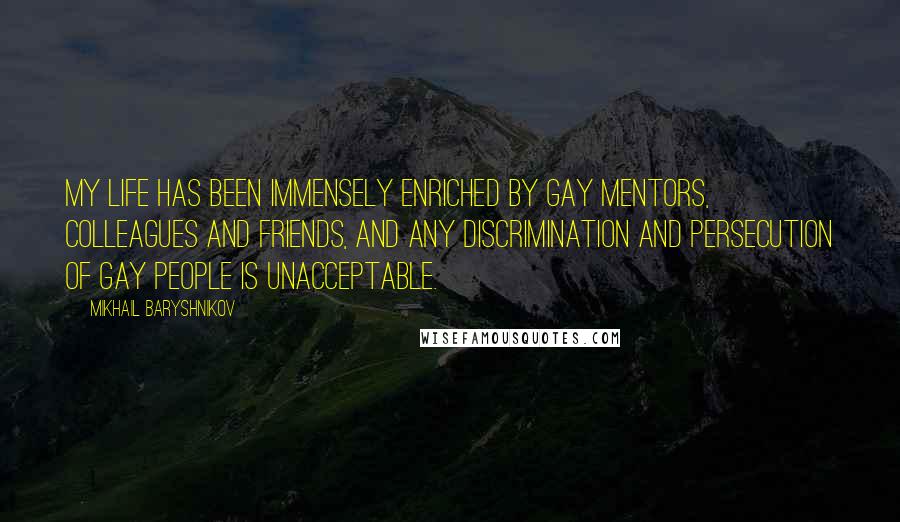 MY LIFE HAS BEEN IMMENSELY ENRICHED BY GAY MENTORS, COLLEAGUES AND FRIENDS, AND ANY DISCRIMINATION AND PERSECUTION OF GAY PEOPLE IS UNACCEPTABLE.

MIKHAIL BARYSHNIKOV

WISEFAMOUSQUOTES.COM